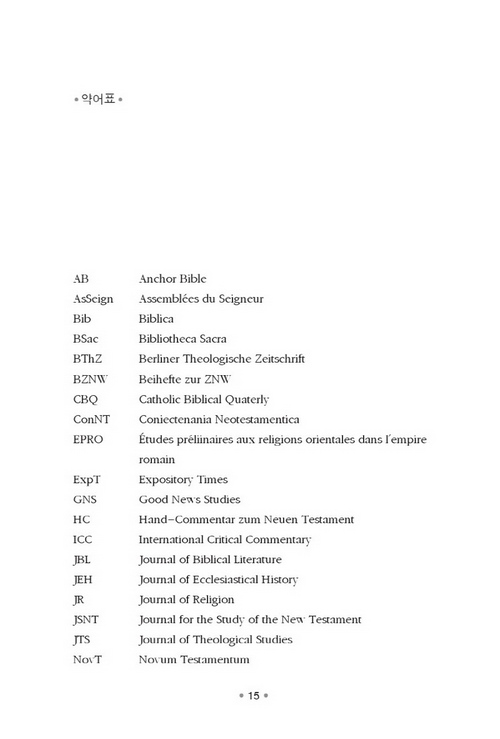 • 약어표 •

| | |
|---|---|
| AB | Anchor Bible |
| AsSeign | Assemblées du Seigneur |
| Bib | Biblica |
| BSac | Bibliotheca Sacra |
| BThZ | Berliner Theologische Zeitschrift |
| BZNW | Beihefte zur ZNW |
| CBQ | Catholic Biblical Quaterly |
| ConNT | Coniectenania Neotestamentica |
| EPRO | Études préliinaires aux religions orientales dans l'empire romain |
| ExpT | Expository Times |
| GNS | Good News Studies |
| HC | Hand-Commentar zum Neuen Testament |
| ICC | International Critical Commentary |
| JBL | Journal of Biblical Literature |
| JEH | Journal of Ecclesiastical History |
| JR | Journal of Religion |
| JSNT | Journal for the Study of the New Testament |
| JTS | Journal of Theological Studies |
| NovT | Novum Testamentum |

• 15 •